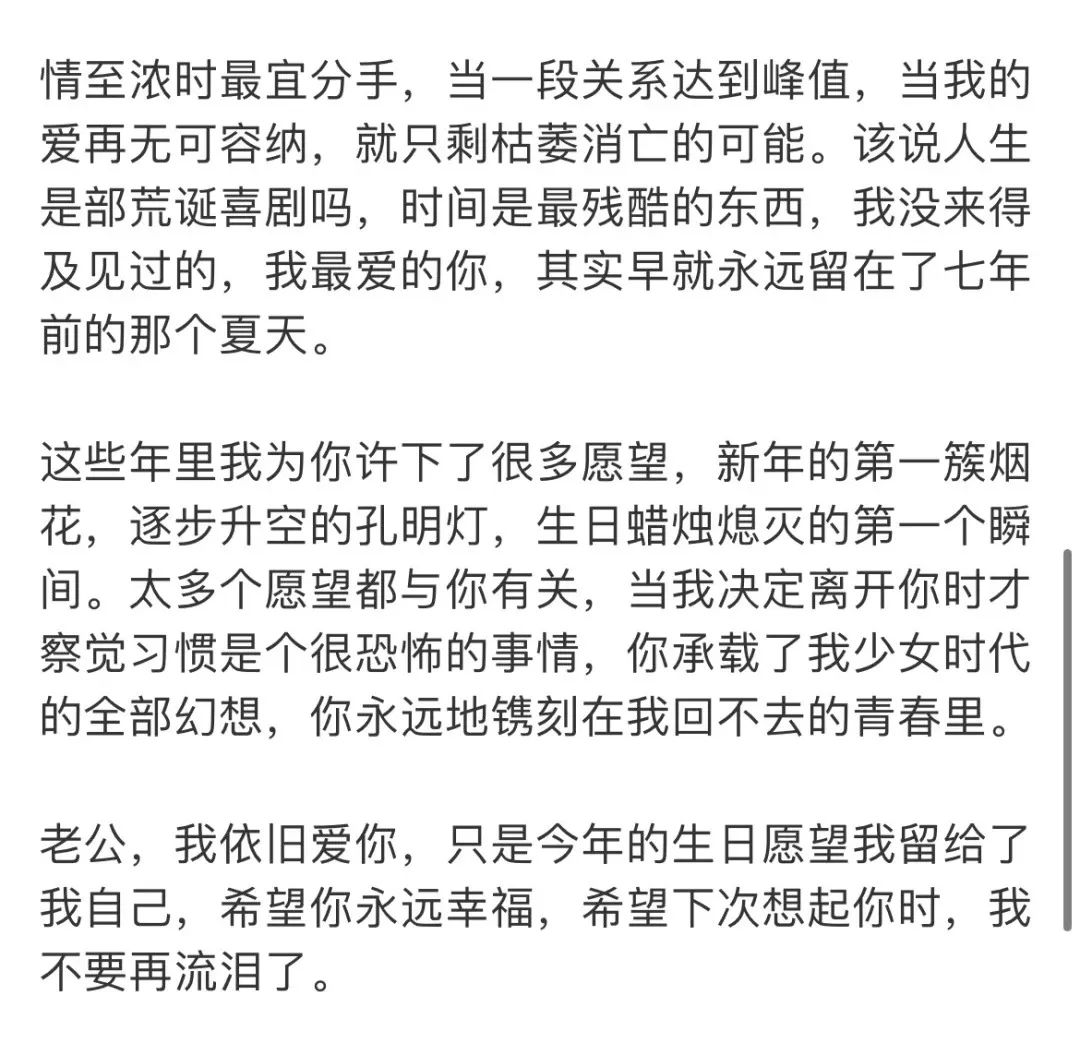 情至浓时最宜分手，当一段关系达到峰值，当我的爱再无可容纳，就只剩枯萎消亡的可能。该说人生是部荒诞喜剧吗，时间是最残酷的东西，我没来得及见过的，我最爱的你，其实早就永远留在了七年前的那个夏天。

这些年里我为你许下了很多愿望，新年的第一簇烟花，逐步升空的孔明灯，生日蜡烛熄灭的第一个瞬间。太多个愿望都与你有关，当我决定离开你时才察觉习惯是个很恐怖的事情，你承载了我少女时代的全部幻想，你永远地镌刻在我回不去的青春里。

老公，我依旧爱你，只是今年的生日愿望我留给了我自己，希望你永远幸福，希望下次想起你时，我不要再流泪了。